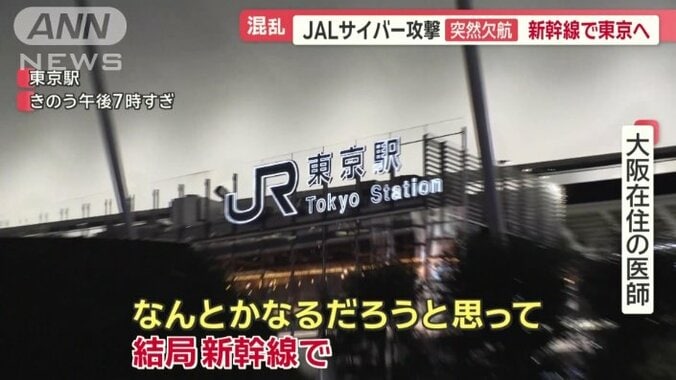 ANN NEWS

混乱 JALサイバー攻撃 突然欠航 新幹線で東京へ

東京駅
きのう午後7時すぎ

JR 東京駅 Tokyo Station

大阪在住の医師

なんとかなるだろうと思って
結局新幹線で